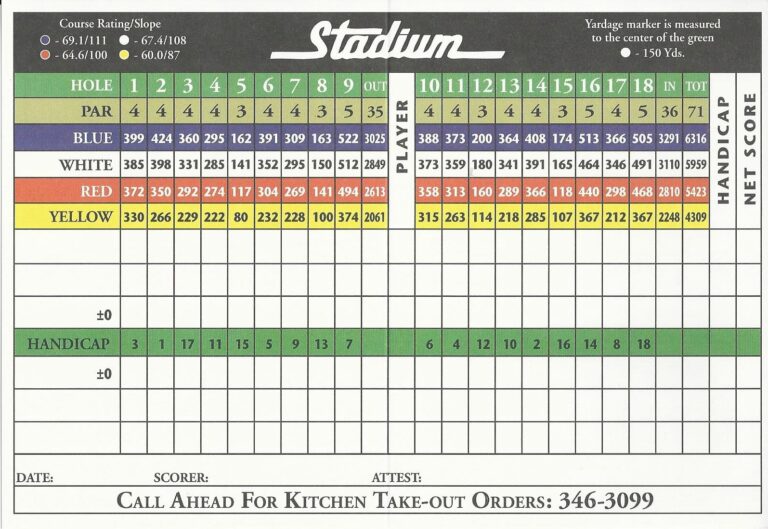 Course Rating/Slope
- 69.1/111 - 67.4/108
- 64.6/100 - 60.0/87

Stadium

Yardage marker is measured to the center of the green
- 150 Yds.

| HOLE | 1 | 2 | 3 | 4 | 5 | 6 | 7 | 8 | 9 | OUT | PLAYER | 10 | 11 | 12 | 13 | 14 | 15 | 16 | 17 | 18 | IN | TOT | HANDICAP | NET SCORE |
|---|---|---|---|---|---|---|---|---|---|---|---|---|---|---|---|---|---|---|---|---|---|---|---|---|
| PAR | 4 | 4 | 4 | 4 | 3 | 4 | 4 | 3 | 5 | 35 | | 4 | 4 | 3 | 4 | 4 | 3 | 5 | 4 | 5 | 36 | 71 | | |
| BLUE | 399 | 424 | 360 | 295 | 162 | 391 | 309 | 163 | 522 | 3025 | | 388 | 373 | 200 | 364 | 408 | 174 | 513 | 366 | 505 | 3291 | 6316 | | |
| WHITE | 385 | 398 | 331 | 285 | 141 | 352 | 295 | 150 | 512 | 2849 | | 373 | 359 | 180 | 341 | 391 | 165 | 464 | 346 | 491 | 3110 | 5959 | | |
| RED | 372 | 350 | 292 | 274 | 117 | 304 | 269 | 141 | 494 | 2613 | | 358 | 313 | 160 | 289 | 366 | 118 | 440 | 298 | 468 | 2810 | 5423 | | |
| YELLOW | 330 | 266 | 229 | 222 | 80 | 232 | 228 | 100 | 374 | 2061 | | 315 | 263 | 114 | 218 | 285 | 107 | 367 | 212 | 367 | 2248 | 4309 | | |
| | | | | | | | | | | | | | | | | | | | | | | | | |
| | | | | | | | | | | | | | | | | | | | | | | | | |
| ±0 | | | | | | | | | | | | | | | | | | | | | | | | |
| HANDICAP | 3 | 1 | 17 | 11 | 15 | 5 | 9 | 13 | 7 | | | 6 | 4 | 12 | 10 | 2 | 16 | 14 | 8 | 18 | | | | |
| ±0 | | | | | | | | | | | | | | | | | | | | | | | | |
| | | | | | | | | | | | | | | | | | | | | | | | | |
| | | | | | | | | | | | | | | | | | | | | | | | | |

DATE: SCORER: ATTEST:

CALL AHEAD FOR KITCHEN TAKE-OUT ORDERS: 346-3099